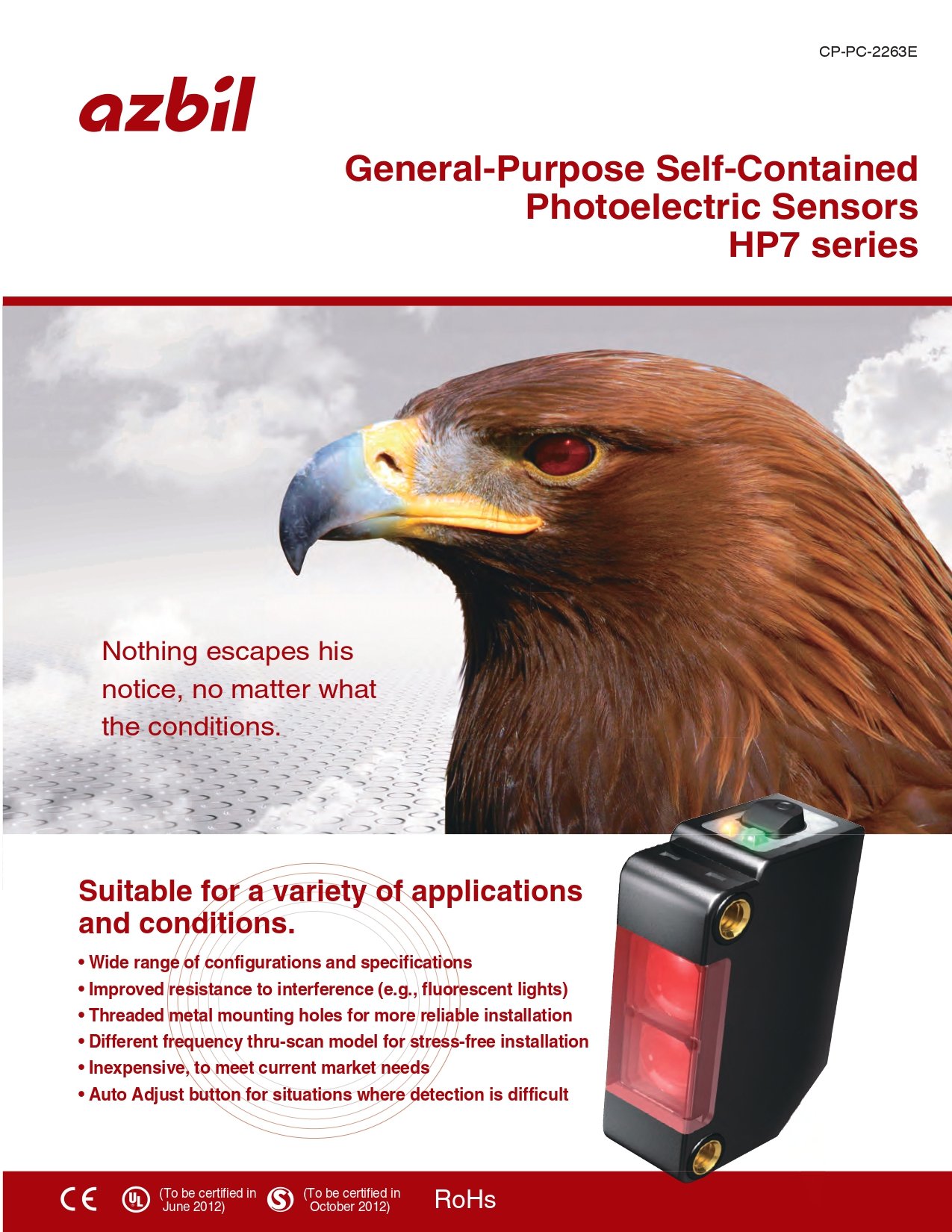 CP-PC-2263E

azbil

General-Purpose Self-Contained Photoelectric Sensors HP7 series

Nothing escapes his notice, no matter what the conditions.

Suitable for a variety of applications and conditions.

• Wide range of configurations and specifications
• Improved resistance to interference (e.g., fluorescent lights)
• Threaded metal mounting holes for more reliable installation
• Different frequency thru-scan model for stress-free installation
• Inexpensive, to meet current market needs
• Auto Adjust button for situations where detection is difficult

CE UL (To be certified in June 2012) S (To be certified in October 2012) RoHs